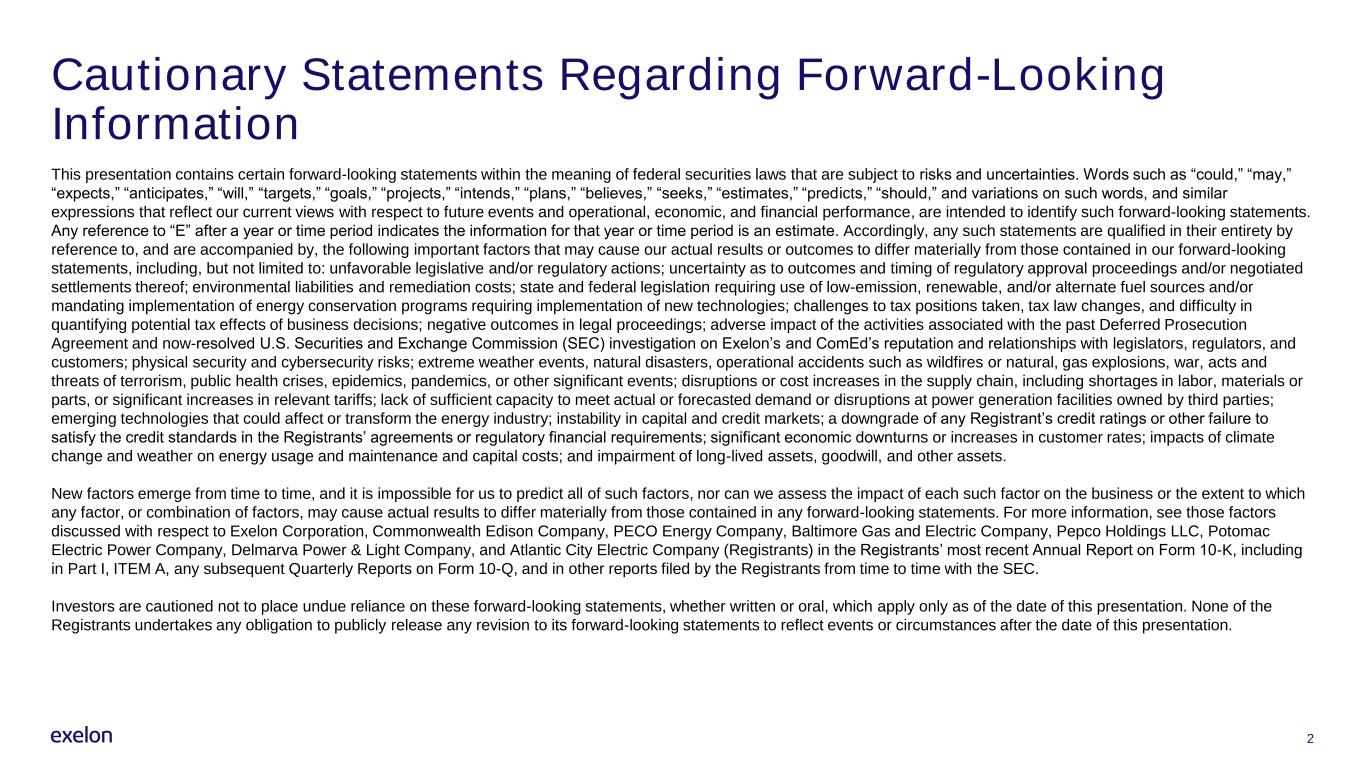 Cautionary Statements Regarding Forward-Looking Information

This presentation contains certain forward-looking statements within the meaning of federal securities laws that are subject to risks and uncertainties. Words such as “could,” “may,” “expects,” “anticipates,” “will,” “targets,” “goals,” “projects,” “intends,” “plans,” “believes,” “seeks,” “estimates,” “predicts,” “should,” and variations on such words, and similar expressions that reflect our current views with respect to future events and operational, economic, and financial performance, are intended to identify such forward-looking statements. Any reference to “E” after a year or time period indicates the information for that year or time period is an estimate. Accordingly, any such statements are qualified in their entirety by reference to, and are accompanied by, the following important factors that may cause our actual results or outcomes to differ materially from those contained in our forward-looking statements, including, but not limited to: unfavorable legislative and/or regulatory actions; uncertainty as to outcomes and timing of regulatory approval proceedings and/or negotiated settlements thereof; environmental liabilities and remediation costs; state and federal legislation requiring use of low-emission, renewable, and/or alternate fuel sources and/or mandating implementation of energy conservation programs requiring implementation of new technologies; challenges to tax positions taken, tax law changes, and difficulty in quantifying potential tax effects of business decisions; negative outcomes in legal proceedings; adverse impact of the activities associated with the past Deferred Prosecution Agreement and now-resolved U.S. Securities and Exchange Commission (SEC) investigation on Exelon’s and ComEd’s reputation and relationships with legislators, regulators, and customers; physical security and cybersecurity risks; extreme weather events, natural disasters, operational accidents such as wildfires or natural, gas explosions, war, acts and threats of terrorism, public health crises, epidemics, pandemics, or other significant events; disruptions or cost increases in the supply chain, including shortages in labor, materials or parts, or significant increases in relevant tariffs; lack of sufficient capacity to meet actual or forecasted demand or disruptions at power generation facilities owned by third parties; emerging technologies that could affect or transform the energy industry; instability in capital and credit markets; a downgrade of any Registrant’s credit ratings or other failure to satisfy the credit standards in the Registrants’ agreements or regulatory financial requirements; significant economic downturns or increases in customer rates; impacts of climate change and weather on energy usage and maintenance and capital costs; and impairment of long-lived assets, goodwill, and other assets.

New factors emerge from time to time, and it is impossible for us to predict all of such factors, nor can we assess the impact of each such factor on the business or the extent to which any factor, or combination of factors, may cause actual results to differ materially from those contained in any forward-looking statements. For more information, see those factors discussed with respect to Exelon Corporation, Commonwealth Edison Company, PECO Energy Company, Baltimore Gas and Electric Company, Pepco Holdings LLC, Potomac Electric Power Company, Delmarva Power & Light Company, and Atlantic City Electric Company (Registrants) in the Registrants’ most recent Annual Report on Form 10-K, including in Part I, ITEM A, any subsequent Quarterly Reports on Form 10-Q, and in other reports filed by the Registrants from time to time with the SEC.

Investors are cautioned not to place undue reliance on these forward-looking statements, whether written or oral, which apply only as of the date of this presentation. None of the Registrants undertakes any obligation to publicly release any revision to its forward-looking statements to reflect events or circumstances after the date of this presentation.

exelon

2